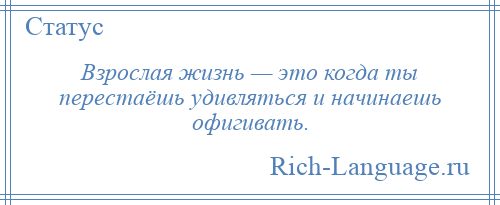 Статус

Взрослая жизнь — это когда ты перестаёшь удивляться и начинаешь офигивать.

Rich-Language.ru